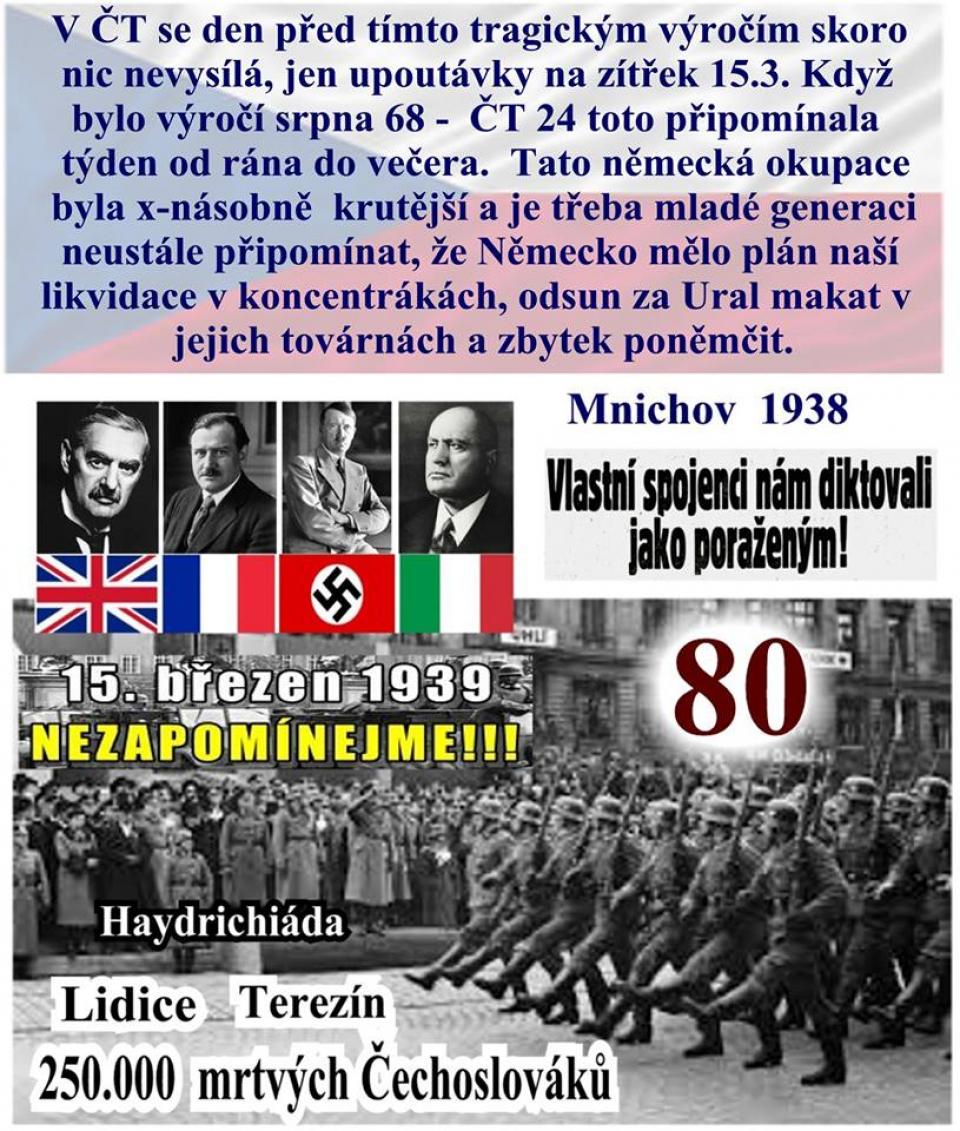 V ČT se den před tímto tragickým výročím skoro nic nevysílá, jen upoutávky na zítřek 15.3. Když bylo výročí srpna 68 - ČT 24 toto připomínala týden od rána do večera. Tato německá okupace byla x-násobně krutější a je třeba mladé generaci neustále připomínat, že Německo mělo plán naší likvidace v koncentrákách, odsun za Ural makat v jejich továrnách a zbytek poněmčit.

Mnichov 1938

Vlastní spojenci nám diktovali jako poraženým!

15. březen 1939
NEZAPOMÍNEJME!!!

80

Haydrichiáda

Lidice Terezín

250.000 mrtvých Čechoslováků